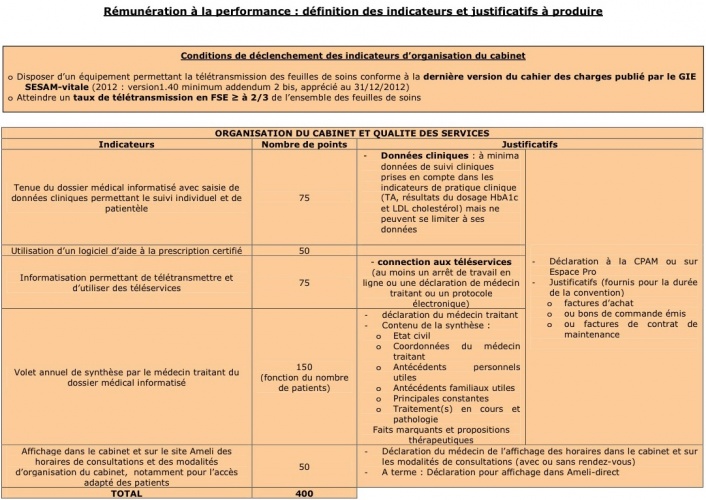 Rémunération à la performance : définition des indicateurs et justificatifs à produire

Conditions de déclenchement des indicateurs d'organisation du cabinet

o Disposer d'un équipement permettant la télétransmission des feuilles de soins conforme à la dernière version du cahier des charges publié par le GIE SESAM-vitale (2012 : version1.40 minimum addendum 2 bis, apprécié au 31/12/2012)
o Atteindre un taux de télétransmission en FSE ≥ à 2/3 de l'ensemble des feuilles de soins

| ORGANISATION DU CABINET ET QUALITE DES SERVICES | | | |
|---|---|---|---|
| Indicateurs | Nombre de points | Justificatifs | |
| Tenue du dossier médical informatisé avec saisie de données cliniques permettant le suivi individuel et de patientèle | 75 | - Données cliniques : à minima données de suivi cliniques prises en compte dans les indicateurs de pratique clinique (TA, résultats du dosage HbA1c et LDL cholestérol) mais ne peuvent se limiter à ses données | - Déclaration à la CPAM ou sur Espace Pro - Justificatifs (fournis pour la durée de la convention) o factures d'achat o ou bons de commande émis o ou factures de contrat de maintenance |
| Utilisation d'un logiciel d'aide à la prescription certifié | 50 | | |
| Informatisation permettant de télétransmettre et d'utiliser des téléservices | 75 | - connection aux téléservices (au moins un arrêt de travail en ligne ou une déclaration de médecin traitant ou un protocole électronique) | |
| Volet annuel de synthèse par le médecin traitant du dossier médical informatisé | 150 (fonction du nombre de patients) | - déclaration du médecin traitant - Contenu de la synthèse : o Etat civil o Coordonnées du médecin traitant o Antécédents personnels utiles o Antécédents familiaux utiles o Principales constantes o Traitement(s) en cours et pathologie Faits marquants et propositions thérapeutiques | |
| Affichage dans le cabinet et sur le site Ameli des horaires de consultations et des modalités d'organisation du cabinet, notamment pour l'accès adapté des patients | 50 | - Déclaration du médecin de l'affichage des horaires dans le cabinet et sur les modalités de consultations (avec ou sans rendez-vous) - A terme : Déclaration pour affichage dans Ameli-direct | |
| TOTAL | 400 | | |